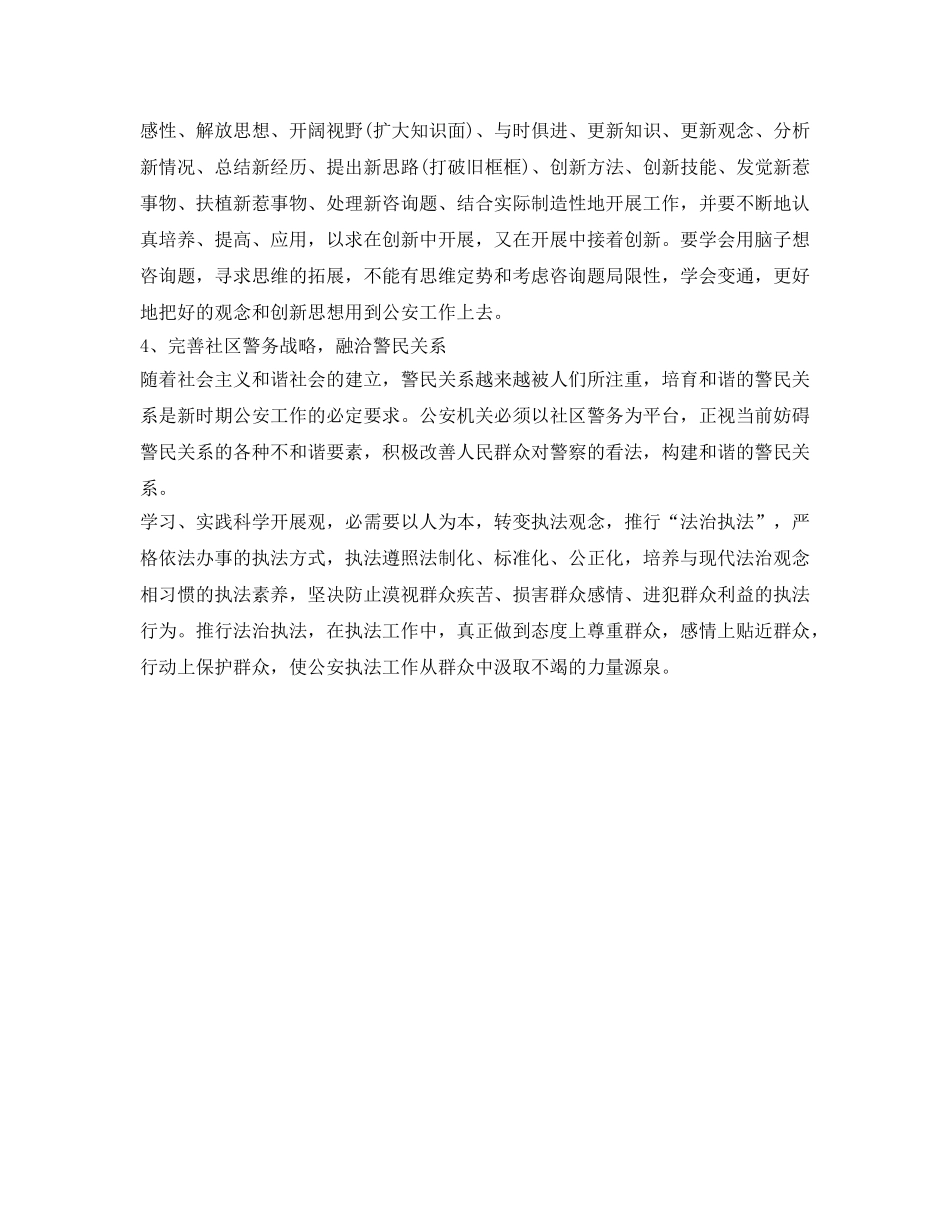 感性、解放思想、开阔视野(扩大知识面)、与时俱进、更新知识、更新观念、分析新情况、总结新经历、提出新思路(打破旧框框)、创新方法、创新技能、发觉新惹事物、扶植新惹事物、处理新咨询题、结合实际制造性地开展工作，并要不断地认真培养、提高、应用，以求在创新中开展，又在开展中接着创新。要学会用脑子想咨询题，寻求思维的拓展，不能有思维定势和考虑咨询题局限性，学会变通，更好地把好的观念和创新思想用到公安工作上去。

4、完善社区警务战略，融洽警民关系

随着社会主义和谐社会的建立，警民关系越来越被人们所注重，培育和谐的警民关系是新时期公安工作的必定要求。公安机关必须以社区警务为平台，正视当前妨碍警民关系的各种不和谐要素，积极改善人民群众对警察的看法，构建和谐的警民关系。

学习、实践科学开展观，必需要以人为本，转变执法观念，推行“法治执法”，严格依法办事的执法方式，执法遵照法制化、标准化、公正化，培养与现代法治观念相习惯的执法素养，坚决防止漠视群众疾苦、损害群众感情、进犯群众利益的执法行为。推行法治执法，在执法工作中，真正做到态度上尊重群众，感情上贴近群众，行动上保护群众，使公安执法工作从群众中汲取不竭的力量源泉。